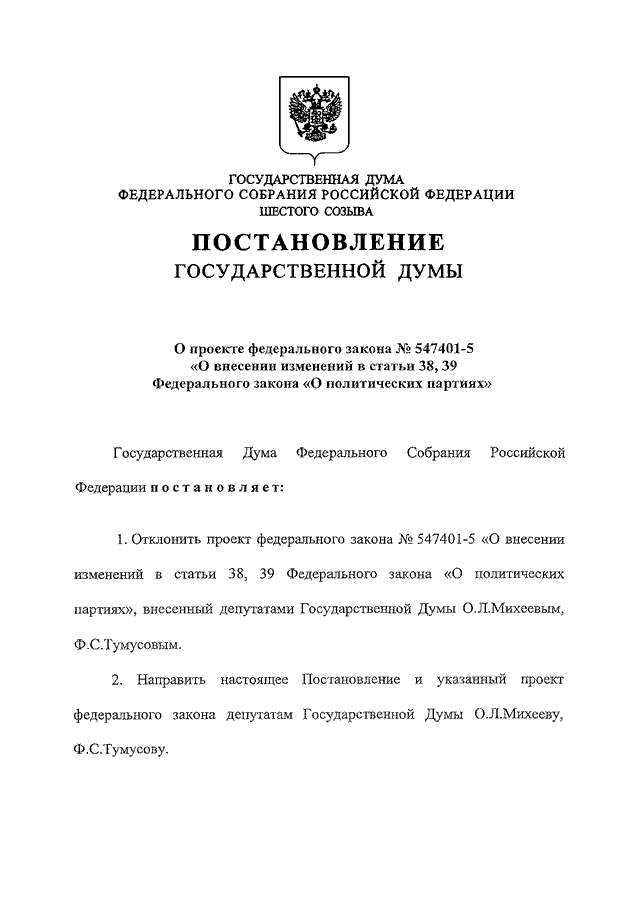 ГОСУДАРСТВЕННАЯ ДУМА
ФЕДЕРАЛЬНОГО СОБРАНИЯ РОССИЙСКОЙ ФЕДЕРАЦИИ
ШЕСТОГО СОЗЫВА

ПОСТАНОВЛЕНИЕ
ГОСУДАРСТВЕННОЙ ДУМЫ

О проекте федерального закона № 547401-5
«О внесении изменений в статьи 38, 39
Федерального закона «О политических партиях»

Государственная Дума Федерального Собрания Российской Федерации постановляет:

1. Отклонить проект федерального закона № 547401-5 «О внесении изменений в статьи 38, 39 Федерального закона «О политических партиях», внесенный депутатами Государственной Думы О.Л.Михеевым, Ф.С.Тумусовым.

2. Направить настоящее Постановление и указанный проект федерального закона депутатам Государственной Думы О.Л.Михееву, Ф.С.Тумусову.